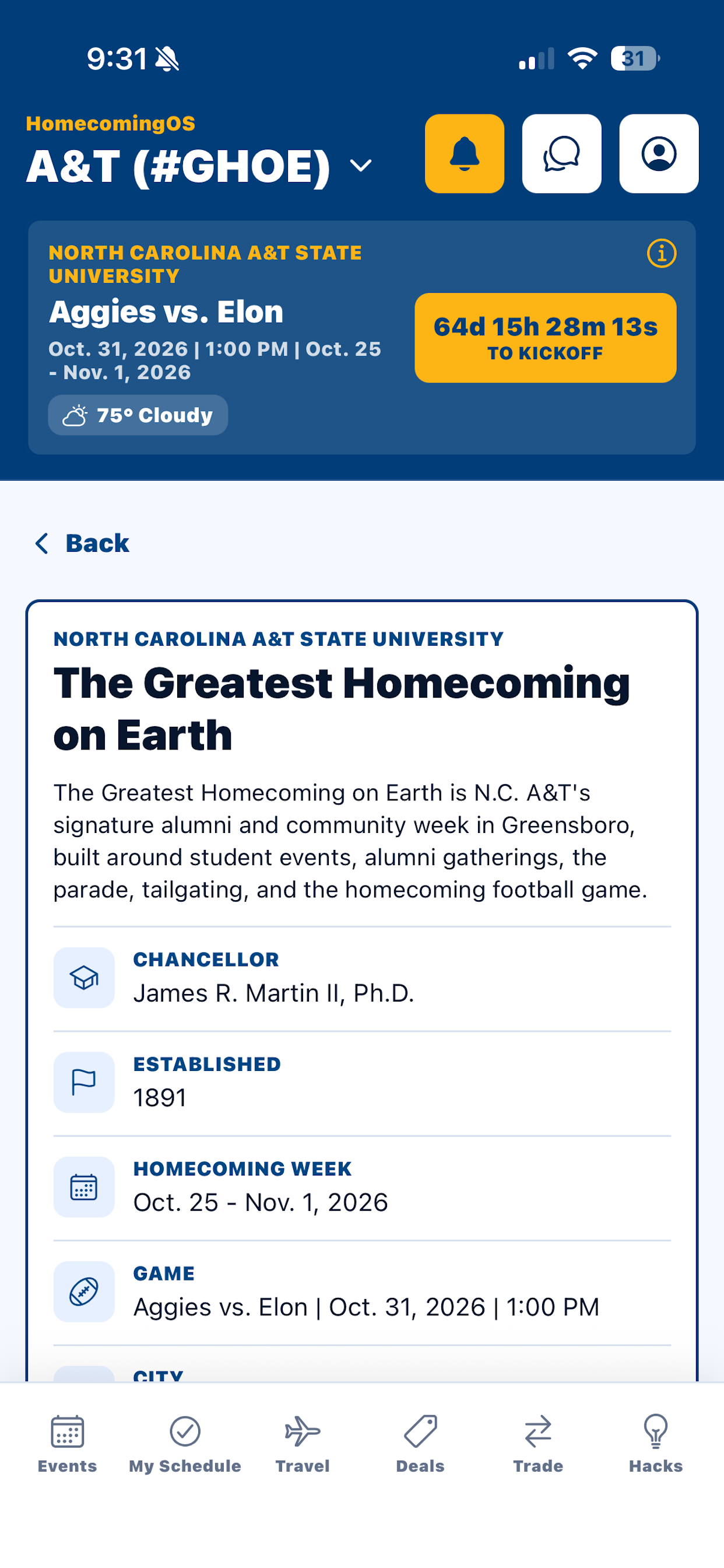 9:31

31

HomecomingOS
A&T (#GHOE)

NORTH CAROLINA A&T STATE UNIVERSITY
Aggies vs. Elon
Oct. 31, 2026 | 1:00 PM | Oct. 25 - Nov. 1, 2026
75° Cloudy

64d 15h 28m 13s
TO KICKOFF

Back

NORTH CAROLINA A&T STATE UNIVERSITY
The Greatest Homecoming on Earth

The Greatest Homecoming on Earth is N.C. A&T's signature alumni and community week in Greensboro, built around student events, alumni gatherings, the parade, tailgating, and the homecoming football game.

CHANCELLOR
James R. Martin II, Ph.D.

ESTABLISHED
1891

HOMECOMING WEEK
Oct. 25 - Nov. 1, 2026

GAME
Aggies vs. Elon | Oct. 31, 2026 | 1:00 PM

CITY

Events
My Schedule
Travel
Deals
Trade
Hacks